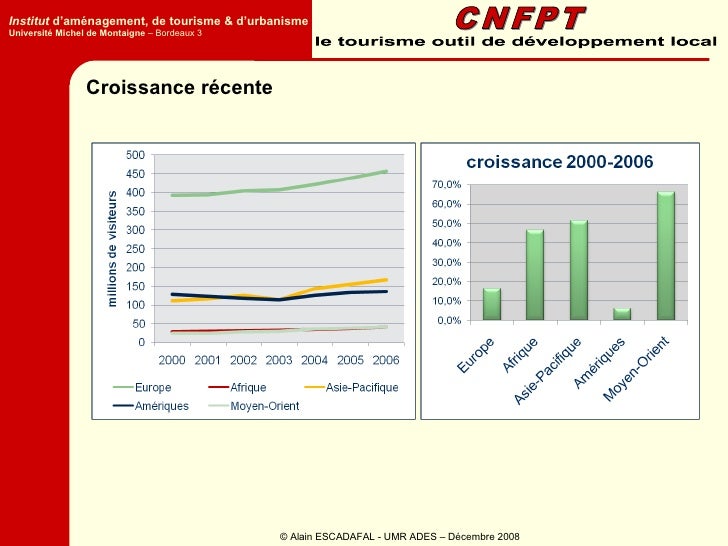 Institut d'aménagement, de tourisme & d'urbanisme
Université Michel de Montaigne – Bordeaux 3

CNFPT
le tourisme outil de développement local

Croissance récente

millions de visiteurs
500
450
400
350
300
250
200
150
100
50
0
2000 2001 2002 2003 2004 2005 2006

Europe
Afrique
Asie-Pacifique
Amériques
Moyen-Orient

croissance 2000-2006
70,0%
60,0%
50,0%
40,0%
30,0%
20,0%
10,0%
0,0%
Europe
Afrique
Asie-Pacifique
Amériques
Moyen-Orient

© Alain ESCADAFAL - UMR ADES – Décembre 2008